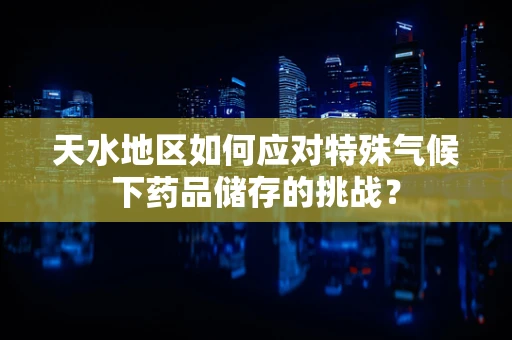 天水地区如何应对特殊气候下药品储存的挑战？